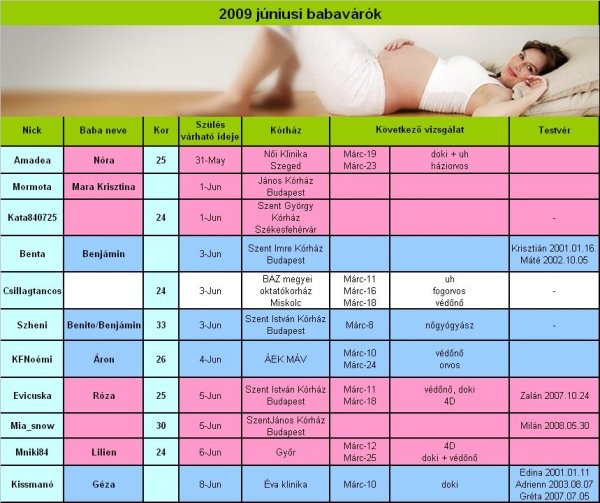 2009 júniusi babavárók

| Nick | Baba neve | Kor | Szülés várható ideje | Kórház | Következő vizsgálat | | Testvér |
|---|---|---|---|---|---|---|---|
| Amadea | Nóra | 25 | 31-May | Női Klinika Szeged | Márc-19 Márc-23 | doki + uh háziorvos | |
| Mormota | Mara Krisztina | | 1-Jun | János Kórház Budapest | | | |
| Kata840725 | | 24 | 1-Jun | Szent György Kórház Székesfehérvár | | | - |
| Benta | Benjámin | | 3-Jun | Szent Imre Kórház Budapest | | | Krisztián 2001.01.16. Máté 2002.10.05 |
| Csillagtancos | | 24 | 3-Jun | BAZ megyei oktatókórház Miskolc | Márc-11 Márc-16 Márc-18 | uh fogorvos védőnő | - |
| Szheni | Benito/Benjámin | 33 | 3-Jun | Szent István Kórház Budapest | Márc-8 | nőgyógyász | - |
| KFNoémi | Áron | 26 | 4-Jun | ÁEK MÁV | Márc-10 Márc-24 | védőnő orvos | |
| Evicuska | Róza | 25 | 5-Jun | Szent István Kórház Budapest | Márc-11 Márc-18 | védőnő, doki 4D | Zalán 2007.10.24 |
| Mia_snow | | 30 | 5-Jun | SzentJános Kórház Budapest | | | Milán 2008.05.30 |
| Mniki84 | Lilien | 24 | 6-Jun | Győr | Márc-12 Márc-25 | 4D doki + védőnő | |
| Kissmanó | Géza | | 8-Jun | Éva klinika | Márc-10 | doki | Edina 2001.01.11 Adrienn 2003.08.07 Gréta 2007.07.05 |